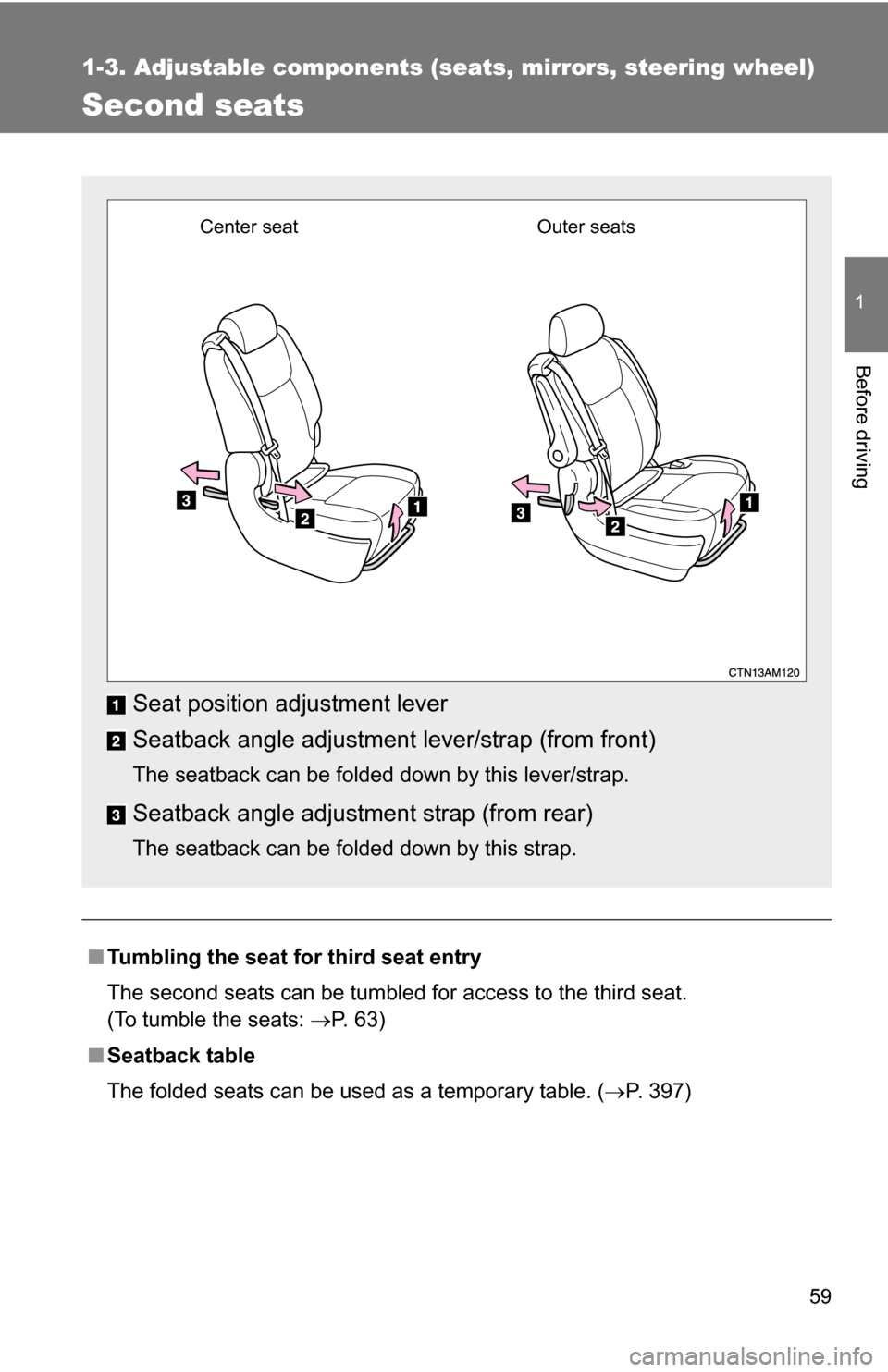 1-3. Adjustable components (seats, mirrors, steering wheel)

Second seats

1

Before driving

Center seat

Outer seats

3

2

1

3

2

1

CTN13AM120

1 Seat position adjustment lever

2 Seatback angle adjustment lever/strap (from front)

The seatback can be folded down by this lever/strap.

3 Seatback angle adjustment strap (from rear)

The seatback can be folded down by this strap.

■ Tumbling the seat for third seat entry

The second seats can be tumbled for access to the third seat. (To tumble the seats: →P. 63)

■ Seatback table

The folded seats can be used as a temporary table. (→P. 397)

59

carmanualsonline.info